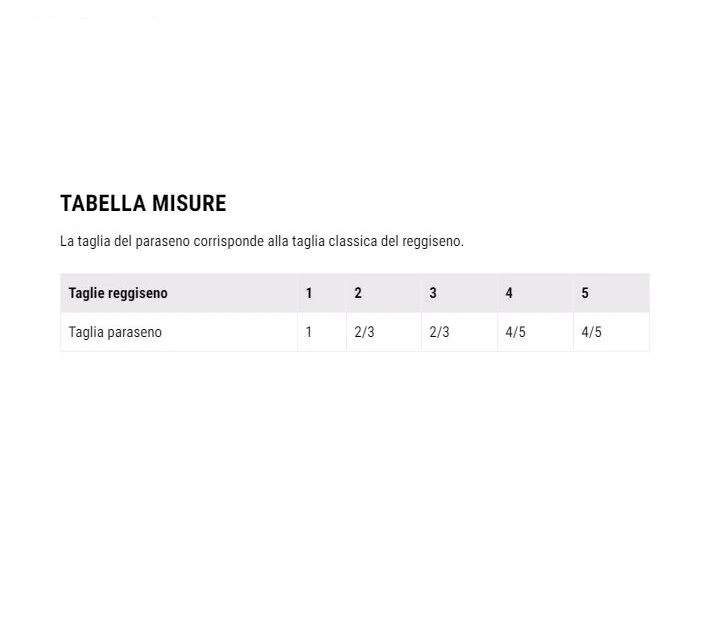 TABELLA MISURE

La taglia del paraseno corrisponde alla taglia classica del reggiseno.

| Taglie reggiseno | 1 | 2 | 3 | 4 | 5 |
|---|---|---|---|---|---|
| Taglia paraseno | 1 | 2/3 | 2/3 | 4/5 | 4/5 |